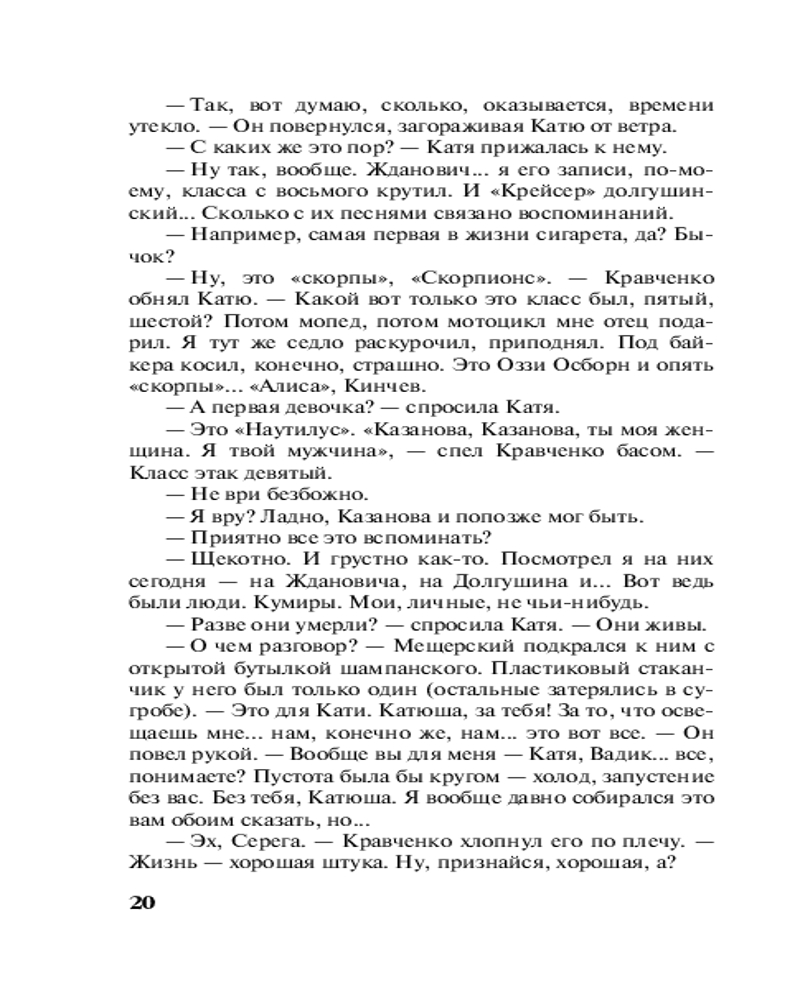 — Так, вот думаю, сколько, оказывается, времени утекло. — Он повернулся, загораживая Катю от ветра.

— С каких же это пор? — Катя прижалась к нему.

— Ну так, вообще. Жданович... я его записи, по-моему, класса с восьмого крутил. И «Крейсер» долгушинский... Сколько с их песнями связано воспоминаний.

— Например, самая первая в жизни сигарета, да? Бычок?

— Ну, это «скорпы», «Скорпионс». — Кравченко обнял Катю. — Какой вот только это класс был, пятый, шестой? Потом мопед, потом мотоцикл мне отец подарил. Я тут же седло раскурочил, приподнял. Под байкера косил, конечно, страшно. Это Оззи Осборн и опять «скорпы»... «Алиса», Кинчев.

— А первая девочка? — спросила Катя.

— Это «Наутилус». «Казанова, Казанова, ты моя женщина. Я твой мужчина», — спел Кравченко басом. — Класс этак девятый.

— Не ври безбожно.

— Я вру? Ладно, Казанова и попозже мог быть.

— Приятно все это вспоминать?

— Щекотно. И грустно как-то. Посмотрел я на них сегодня — на Ждановича, на Долгушина и... Вот ведь были люди. Кумиры. Мои, личные, не чьи-нибудь.

— Разве они умерли? — спросила Катя. — Они живы.

— О чем разговор? — Мещерский подкрался к ним с открытой бутылкой шампанского. Пластиковый стаканчик у него был только один (остальные затерялись в сугробе). — Это для Кати. Катюша, за тебя! За то, что освещаешь мне... нам, конечно же, нам... это вот все. — Он повел рукой. — Вообще вы для меня — Катя, Вадик... все, понимаете? Пустота была бы кругом — холод, запустение без вас. Без тебя, Катюша. Я вообще давно собирался это вам обоим сказать, но...

— Эх, Серега. — Кравченко хлопнул его по плечу. — Жизнь — хорошая штука. Ну, признайся, хорошая, а?

20